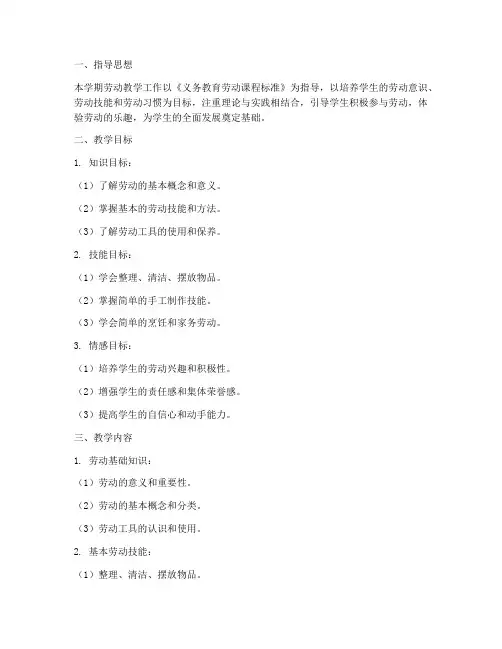 一、指导思想

本学期劳动教学工作以《义务教育劳动课程标准》为指导，以培养学生的劳动意识、劳动技能和劳动习惯为目标，注重理论与实践相结合，引导学生积极参与劳动，体验劳动的乐趣，为学生的全面发展奠定基础。

二、教学目标

1. 知识目标：

（1）了解劳动的基本概念和意义。

（2）掌握基本的劳动技能和方法。

（3）了解劳动工具的使用和保养。

2. 技能目标：

（1）学会整理、清洁、摆放物品。

（2）掌握简单的手工制作技能。

（3）学会简单的烹饪和家务劳动。

3. 情感目标：

（1）培养学生的劳动兴趣和积极性。

（2）增强学生的责任感和集体荣誉感。

（3）提高学生的自信心和动手能力。

三、教学内容

1. 劳动基础知识：

（1）劳动的意义和重要性。

（2）劳动的基本概念和分类。

（3）劳动工具的认识和使用。

2. 基本劳动技能：

（1）整理、清洁、摆放物品。